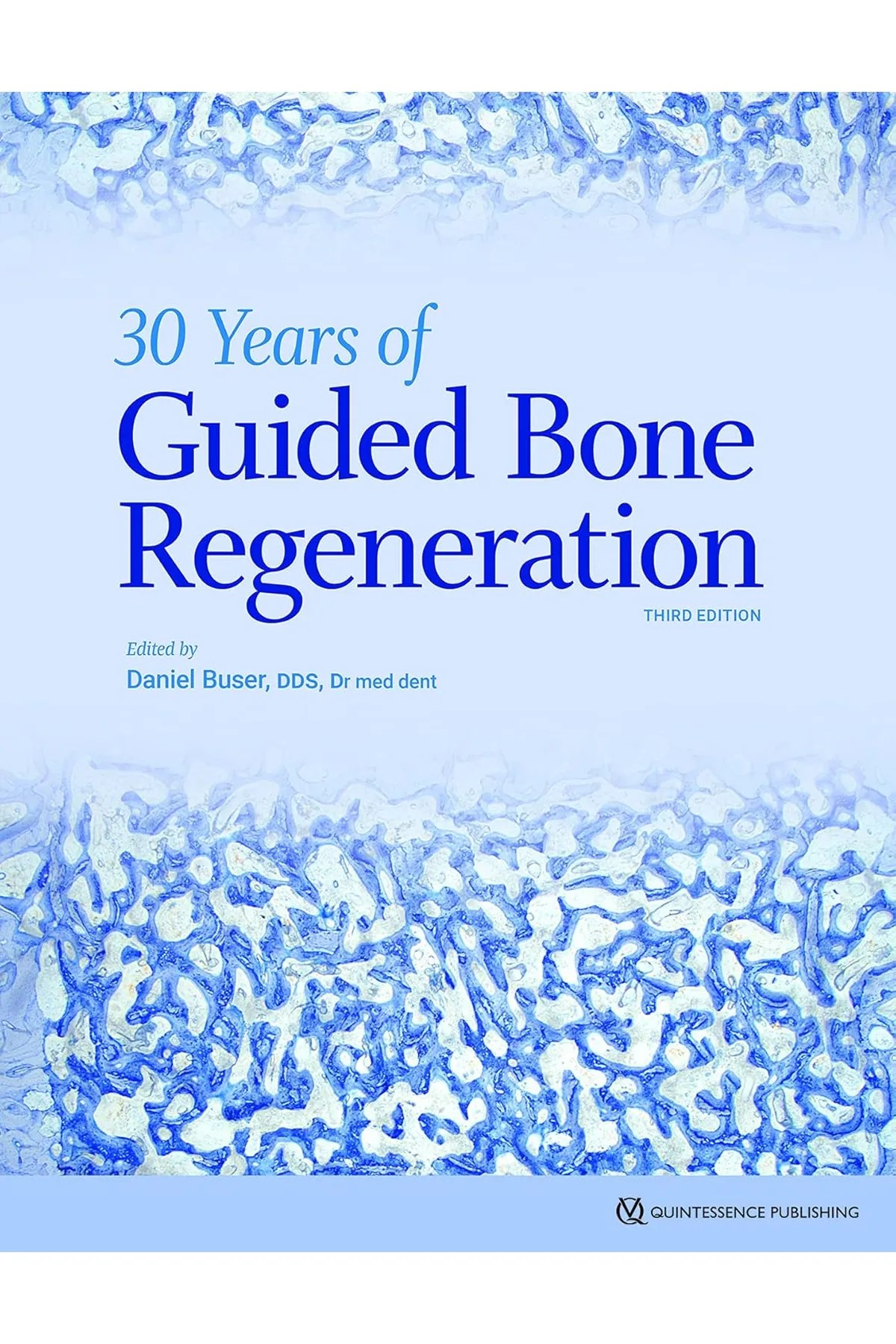 30 Years of
Guided Bone
Regeneration

THIRD EDITION

Edited by
Daniel Buser, DDS, Dr med dent

QUINTESSENCE PUBLISHING